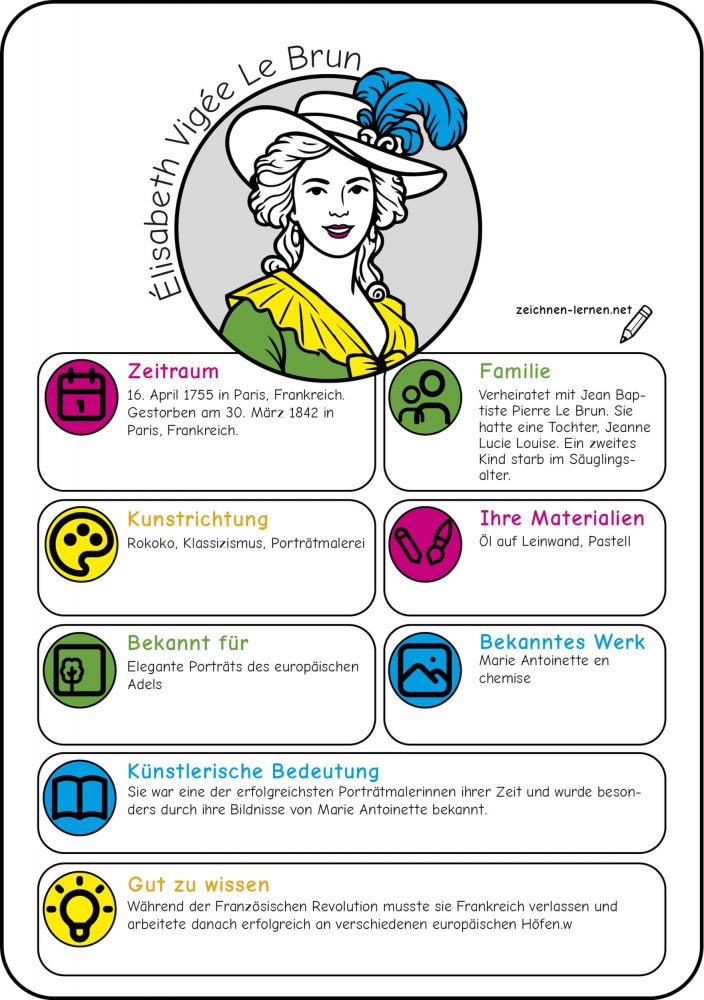 Élisabeth Vigée Le Brun

zeichnen-lernen.net

1

Zeitraum
16. April 1755 in Paris, Frankreich. Gestorben am 30. März 1842 in Paris, Frankreich.

Familie
Verheiratet mit Jean Baptiste Pierre Le Brun. Sie hatte eine Tochter, Jeanne Lucie Louise. Ein zweites Kind starb im Säuglingsalter.

Kunstrichtung
Rokoko, Klassizismus, Porträtmalerei

Ihre Materialien
Öl auf Leinwand, Pastell

Bekannt für
Elegante Porträts des europäischen Adels

Bekanntes Werk
Marie Antoinette en chemise

Künstlerische Bedeutung
Sie war eine der erfolgreichsten Porträtmalerinnen ihrer Zeit und wurde besonders durch ihre Bildnisse von Marie Antoinette bekannt.

Gut zu wissen
Während der Französischen Revolution musste sie Frankreich verlassen und arbeitete danach erfolgreich an verschiedenen europäischen Höfen.w